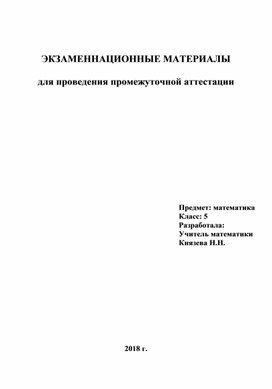 ЭКЗАМЕННАЦИОННЫЕ МАТЕРИАЛЫ

для проведения промежуточной аттестации

Предмет: математика
Класс: 5
Разработала:
Учитель математики
Князева Н.Н.

2018 г.